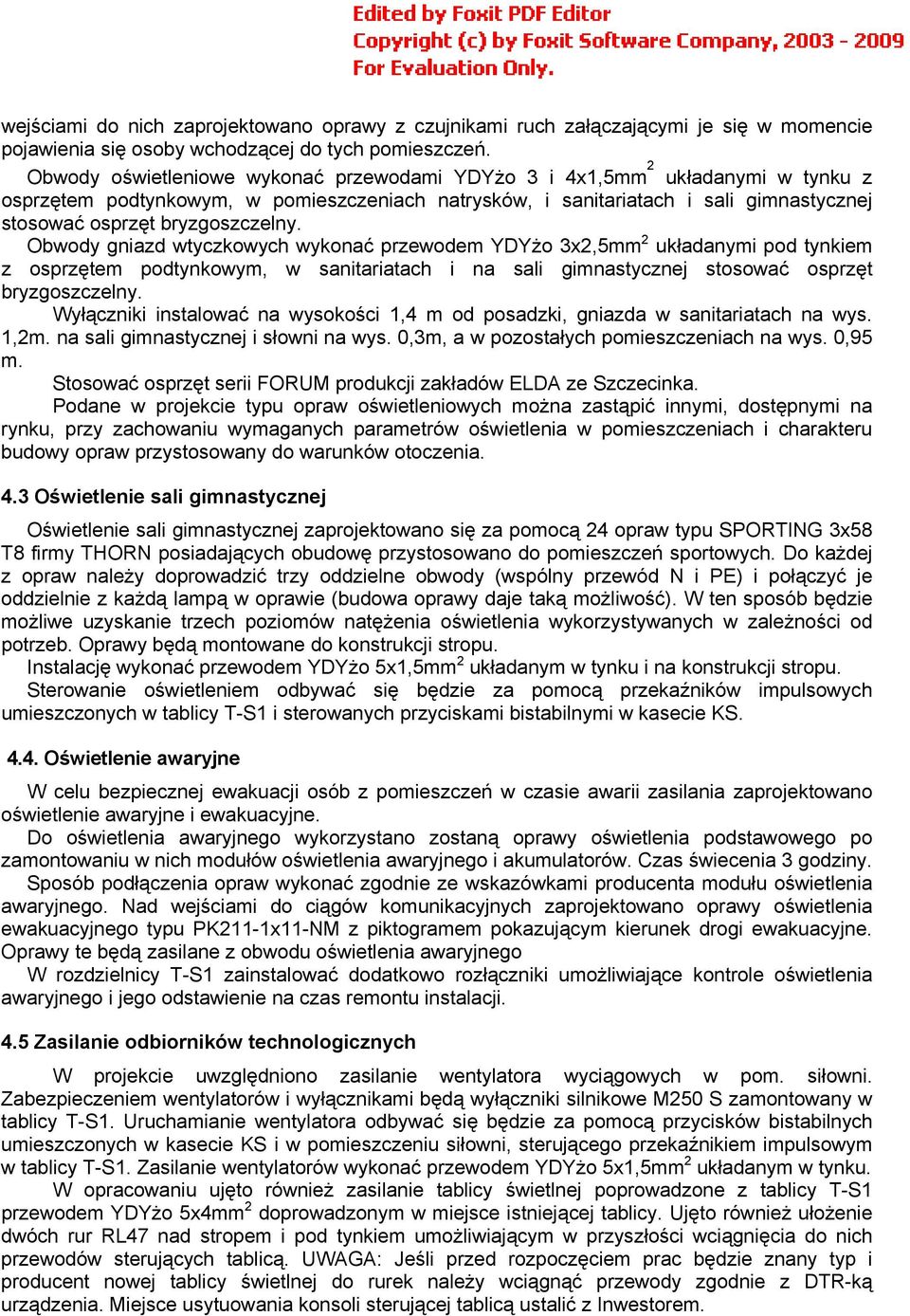 Edited by Foxit PDF Editor
Copyright (c) by Foxit Software Company, 2003 - 2009
For Evaluation Only.

wejściami do nich zaprojektowano oprawy z czujnikami ruch załączającymi je się w momencie pojawienia się osoby wchodzącej do tych pomieszczeń.

Obwody oświetleniowe wykonać przewodami YDYżo 3 i 4x1,5mm$^2$ układanymi w tynku z osprzętem podtynkowym, w pomieszczeniach natrysków, i sanitariatach i sali gimnastycznej stosować osprzęt bryzgoszczelny.

Obwody gniazd wtyczkowych wykonać przewodem YDYżo 3x2,5mm$^2$ układanymi pod tynkiem z osprzętem podtynkowym, w sanitariatach i na sali gimnastycznej stosować osprzęt bryzgoszczelny.

Wyłączniki instalować na wysokości 1,4 m od posadzki, gniazda w sanitariatach na wys. 1,2m. na sali gimnastycznej i słowni na wys. 0,3m, a w pozostałych pomieszczeniach na wys. 0,95 m.

Stosować osprzęt serii FORUM produkcji zakładów ELDA ze Szczecinka.

Podane w projekcie typu opraw oświetleniowych można zastąpić innymi, dostępnymi na rynku, przy zachowaniu wymaganych parametrów oświetlenia w pomieszczeniach i charakteru budowy opraw przystosowany do warunków otoczenia.

4.3 Oświetlenie sali gimnastycznej

Oświetlenie sali gimnastycznej zaprojektowano się za pomocą 24 opraw typu SPORTING 3x58 T8 firmy THORN posiadających obudowę przystosowano do pomieszczeń sportowych. Do każdej z opraw należy doprowadzić trzy oddzielne obwody (wspólny przewód N i PE) i połączyć je oddzielnie z każdą lampą w oprawie (budowa oprawy daje taką możliwość). W ten sposób będzie możliwe uzyskanie trzech poziomów natężenia oświetlenia wykorzystywanych w zależności od potrzeb. Oprawy będą montowane do konstrukcji stropu.

Instalację wykonać przewodem YDYżo 5x1,5mm$^2$ układanym w tynku i na konstrukcji stropu.

Sterowanie oświetleniem odbywać się będzie za pomocą przekaźników impulsowych umieszczonych w tablicy T-S1 i sterowanych przyciskami bistabilnymi w kasecie KS.

4.4. Oświetlenie awaryjne

W celu bezpiecznej ewakuacji osób z pomieszczeń w czasie awarii zasilania zaprojektowano oświetlenie awaryjne i ewakuacyjne.

Do oświetlenia awaryjnego wykorzystano zostaną oprawy oświetlenia podstawowego po zamontowaniu w nich modułów oświetlenia awaryjnego i akumulatorów. Czas świecenia 3 godziny.

Sposób podłączenia opraw wykonać zgodnie ze wskazówkami producenta modułu oświetlenia awaryjnego. Nad wejściami do ciągów komunikacyjnych zaprojektowano oprawy oświetlenia ewakuacyjnego typu PK211-1x11-NM z piktogramem pokazującym kierunek drogi ewakuacyjne. Oprawy te będą zasilane z obwodu oświetlenia awaryjnego

W rozdzielnicy T-S1 zainstalować dodatkowo rozłączniki umożliwiające kontrole oświetlenia awaryjnego i jego odstawienie na czas remontu instalacji.

4.5 Zasilanie odbiorników technologicznych

W projekcie uwzględniono zasilanie wentylatora wyciągowych w pom. siłowni. Zabezpieczeniem wentylatorów i wyłącznikami będą wyłączniki silnikowe M250 S zamontowany w tablicy T-S1. Uruchamianie wentylatora odbywać się będzie za pomocą przycisków bistabilnych umieszczonych w kasecie KS i w pomieszczeniu siłowni, sterującego przekaźnikiem impulsowym w tablicy T-S1. Zasilanie wentylatorów wykonać przewodem YDYżo 5x1,5mm$^2$ układanym w tynku.

W opracowaniu ujęto również zasilanie tablicy świetlnej poprowadzone z tablicy T-S1 przewodem YDYżo 5x4mm$^2$ doprowadzonym w miejsce istniejącej tablicy. Ujęto również ułożenie dwóch rur RL47 nad stropem i pod tynkiem umożliwiającym w przyszłości wciągnięcia do nich przewodów sterujących tablicą. UWAGA: Jeśli przed rozpoczęciem prac będzie znany typ i producent nowej tablicy świetlnej do rurek należy wciągnąć przewody zgodnie z DTR-ką urządzenia. Miejsce usytuowania konsoli sterującej tablicą ustalić z Inwestorem.